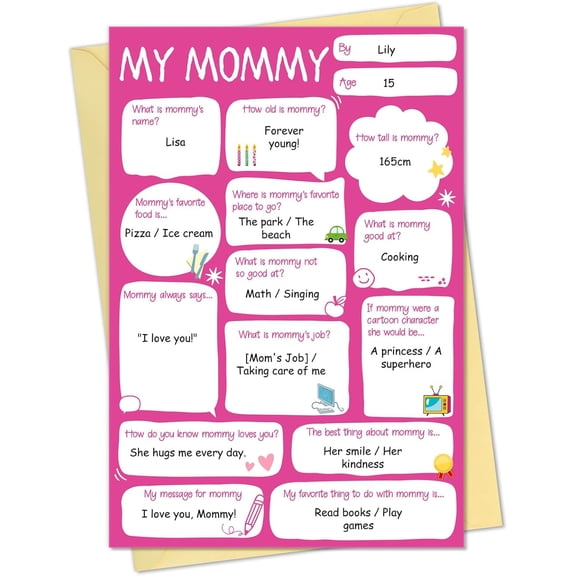 MY MOMMY

By Lily

Age 15

What is mommy's name?
Lisa

How old is mommy?
Forever young!

How tall is mommy?
165cm

Mommy's favorite food is...
Pizza / Ice cream

Where is mommy's favorite place to go?
The park / The beach

What is mommy good at?
Cooking

What is mommy not so good at?
Math / Singing

Mommy always says...
"I love you!"

What is mommy's job?
[Mom's Job] / Taking care of me

If mommy were a cartoon character she would be...
A princess / A superhero

How do you know mommy loves you?
She hugs me every day.

The best thing about mommy is...
Her smile / Her kindness

My message for mommy
I love you, Mommy!

My favorite thing to do with mommy is...
Read books / Play games